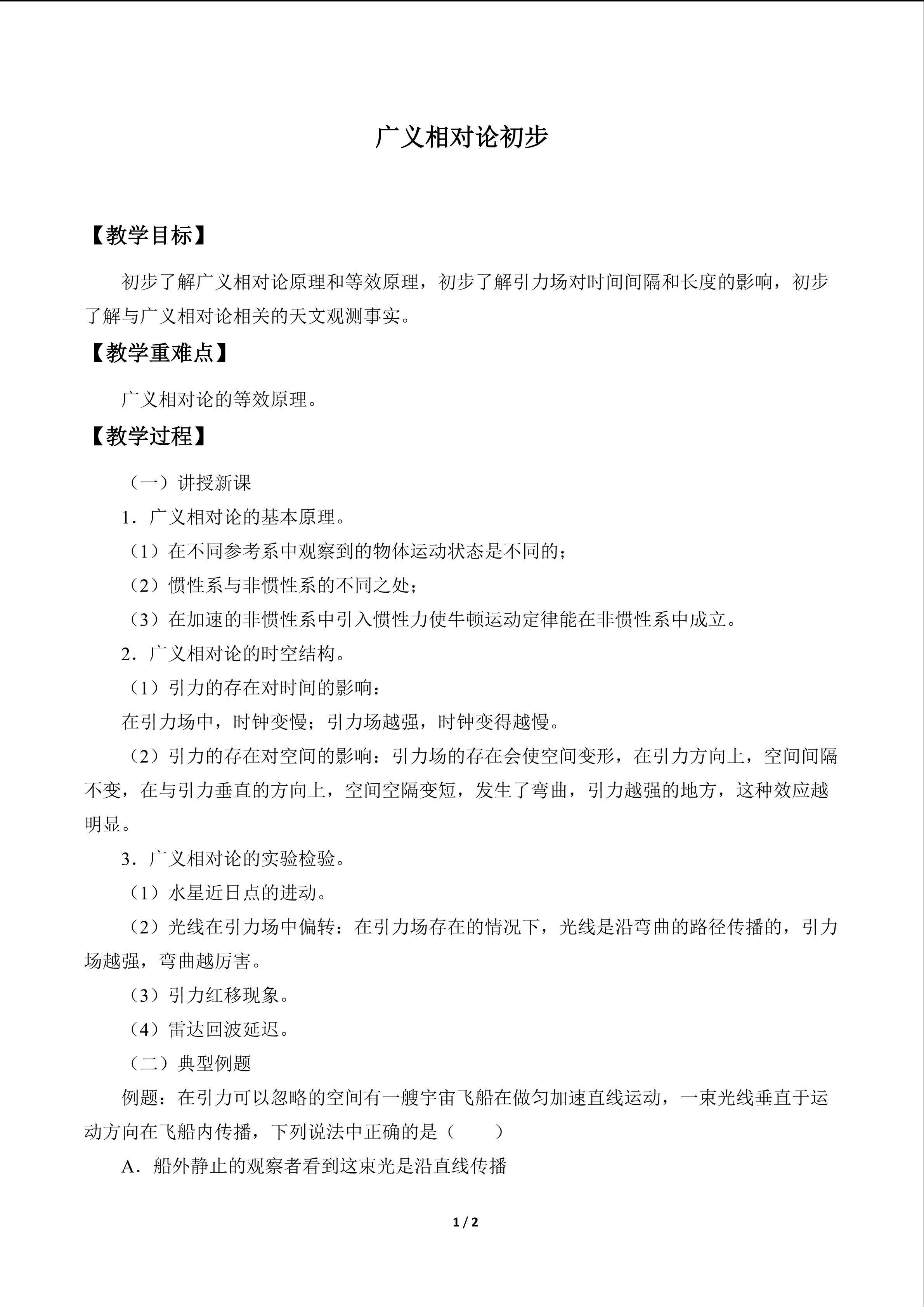 广义相对论初步

【教学目标】

初步了解广义相对论原理和等效原理，初步了解引力场对时间间隔和长度的影响，初步了解与广义相对论相关的天文观测事实。

【教学重难点】

广义相对论的等效原理。

【教学过程】

（一）讲授新课

1．广义相对论的基本原理。

（1）在不同参考系中观察到的物体运动状态是不同的；

（2）惯性系与非惯性系的不同之处；

（3）在加速的非惯性系中引入惯性力使牛顿运动定律能在非惯性系中成立。

2．广义相对论的时空结构。

（1）引力的存在对时间的影响：

在引力场中，时钟变慢；引力场越强，时钟变得越慢。

（2）引力的存在对空间的影响：引力场的存在会使空间变形，在引力方向上，空间间隔不变，在与引力垂直的方向上，空间空隔变短，发生了弯曲，引力越强的地方，这种效应越明显。

3．广义相对论的实验检验。

（1）水星近日点的进动。

（2）光线在引力场中偏转：在引力场存在的情况下，光线是沿弯曲的路径传播的，引力场越强，弯曲越厉害。

（3）引力红移现象。

（4）雷达回波延迟。

（二）典型例题

例题：在引力可以忽略的空间有一艘宇宙飞船在做匀加速直线运动，一束光线垂直于运动方向在飞船内传播，下列说法中正确的是（　　）

A．船外静止的观察者看到这束光是沿直线传播

1 / 2